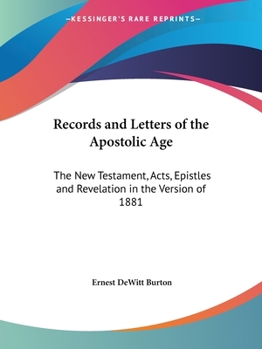 —KESSINGER'S RARE REPRINTS—

Records and Letters of the Apostolic Age

The New Testament, Acts, Epistles and Revelation in the Version of 1881

Ernest DeWitt Burton